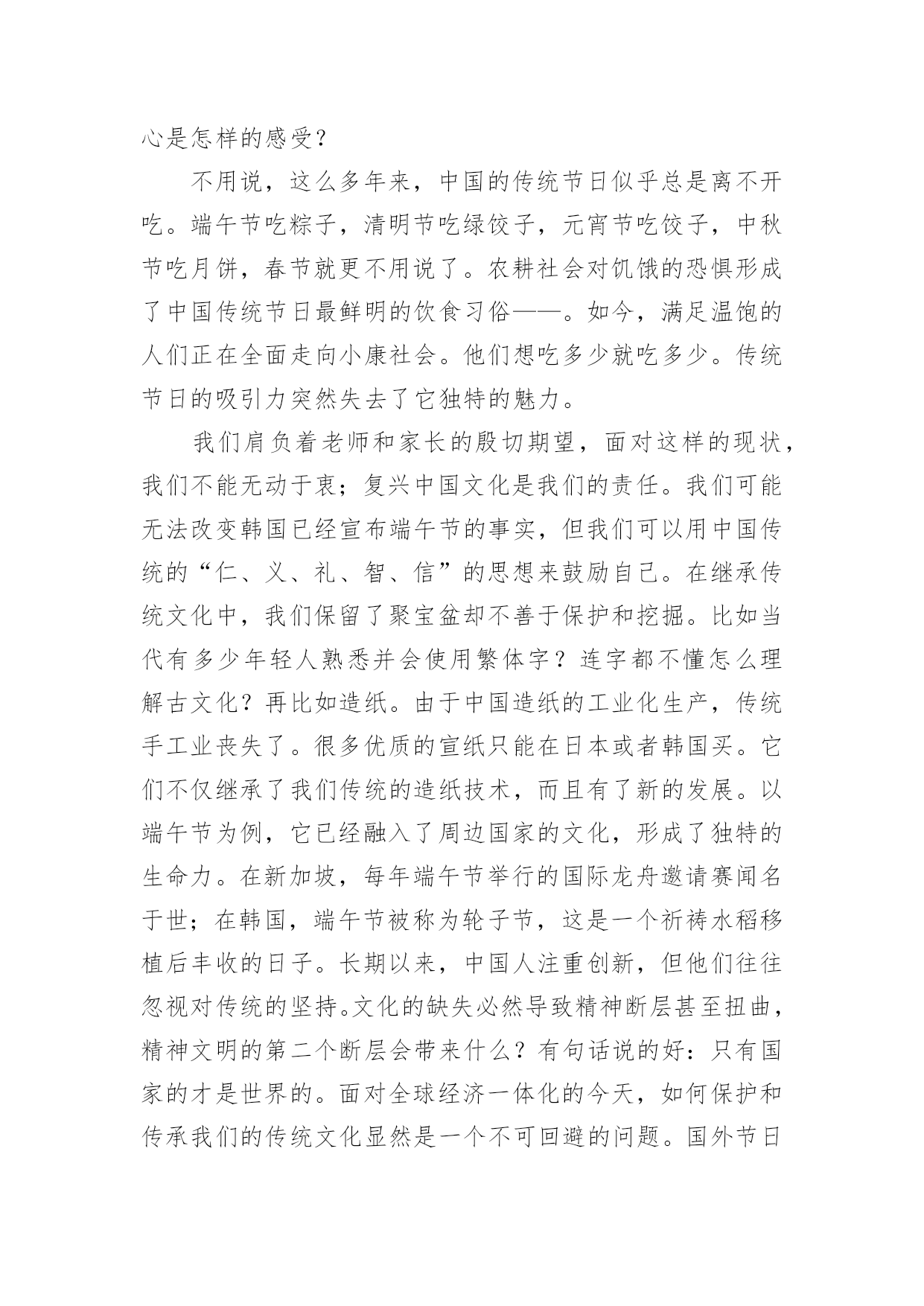 心是怎样的感受？

不用说，这么多年来，中国的传统节日似乎总是离不开吃。端午节吃粽子，清明节吃绿饺子，元宵节吃饺子，中秋节吃月饼，春节就更不用说了。农耕社会对饥饿的恐惧形成了中国传统节日最鲜明的饮食习俗——。如今，满足温饱的人们正在全面走向小康社会。他们想吃多少就吃多少。传统节日的吸引力突然失去了它独特的魅力。

我们肩负着老师和家长的殷切期望，面对这样的现状，我们不能无动于衷；复兴中国文化是我们的责任。我们可能无法改变韩国已经宣布端午节的事实，但我们可以用中国传统的“仁、义、礼、智、信”的思想来鼓励自己。在继承传统文化中，我们保留了聚宝盆却不善于保护和挖掘。比如当代有多少年轻人熟悉并会使用繁体字？连字都不懂怎么理解古文化？再比如造纸。由于中国造纸的工业化生产，传统手工业丧失了。很多优质的宣纸只能在日本或者韩国买。它们不仅继承了我们传统的造纸技术，而且有了新的发展。以端午节为例，它已经融入了周边国家的文化，形成了独特的生命力。在新加坡，每年端午节举行的国际龙舟邀请赛闻名于世；在韩国，端午节被称为轮子节，这是一个祈祷水稻移植后丰收的日子。长期以来，中国人注重创新，但他们往往忽视对传统的坚持。文化的缺失必然导致精神断层甚至扭曲，精神文明的第二个断层会带来什么？有句话说的好：只有国家的才是世界的。面对全球经济一体化的今天，如何保护和传承我们的传统文化显然是一个不可回避的问题。国外节日